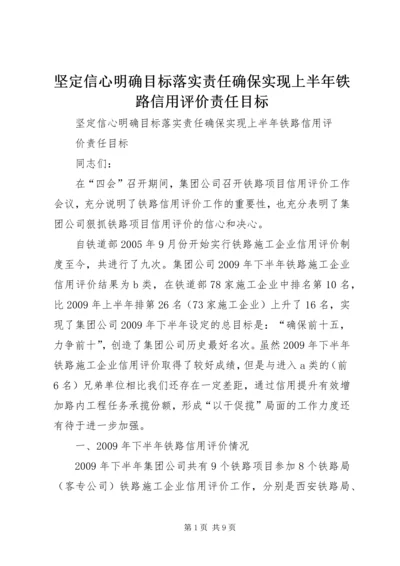 坚定信心明确目标落实责任确保实现上半年铁路信用评价责任目标

坚定信心明确目标落实责任确保实现上半年铁路信用评价责任目标

同志们：

在“四会”召开期间，集团公司召开铁路项目信用评价工作会议，充分说明了铁路信用评价工作的重要性，也充分表明了集团公司狠抓铁路项目信用评价的信心和决心。

自铁道部2005年9月份开始实行铁路施工企业信用评价制度至今，共进行了九次。集团公司2009年下半年铁路施工企业信用评价结果为b类，在铁道部78家施工企业中排名第10名，比2009年上半年排第26名（73家施工企业）上升了16名，实现了集团公司2009年下半年设定的总目标是：“确保前十五，力争前十”，创造了集团公司历史最好名次。虽然2009年下半年铁路施工企业信用评价取得了较好成绩，但是与进入a类的（前6名）兄弟单位相比我们还存在一定差距，通过信用提升有效增加路内工程任务承揽份额，形成“以干促揽”局面的工作力度还有待于进一步加强。

一、2009年下半年铁路信用评价情况

2009年下半年集团公司共有9个铁路项目参加8个铁路局（客专公司）铁路施工企业信用评价工作，分别是西安铁路局、

第1页 共9页